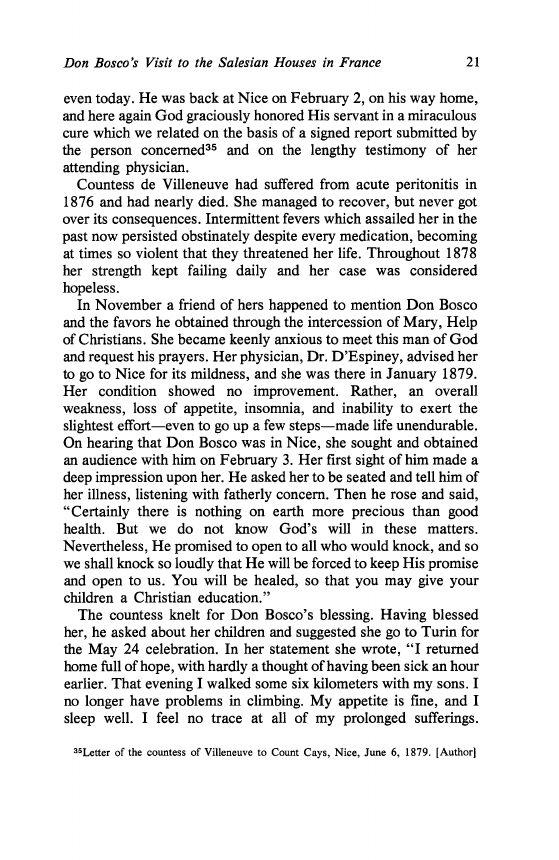 Don Bosco's Visit to the Salesian Houses in France 21

even today. He was back at Nice on February 2, on his way home, and here again God graciously honored His servant in a miraculous cure which we related on the basis of a signed report submitted by the person concerned$^{35}$ and on the lengthy testimony of her attending physician.

Countess de Villeneuve had suffered from acute peritonitis in 1876 and had nearly died. She managed to recover, but never got over its consequences. Intermittent fevers which assailed her in the past now persisted obstinately despite every medication, becoming at times so violent that they threatened her life. Throughout 1878 her strength kept failing daily and her case was considered hopeless.

In November a friend of hers happened to mention Don Bosco and the favors he obtained through the intercession of Mary, Help of Christians. She became keenly anxious to meet this man of God and request his prayers. Her physician, Dr. D'Espiney, advised her to go to Nice for its mildness, and she was there in January 1879. Her condition showed no improvement. Rather, an overall weakness, loss of appetite, insomnia, and inability to exert the slightest effort—even to go up a few steps—made life unendurable. On hearing that Don Bosco was in Nice, she sought and obtained an audience with him on February 3. Her first sight of him made a deep impression upon her. He asked her to be seated and tell him of her illness, listening with fatherly concern. Then he rose and said, "Certainly there is nothing on earth more precious than good health. But we do not know God's will in these matters. Nevertheless, He promised to open to all who would knock, and so we shall knock so loudly that He will be forced to keep His promise and open to us. You will be healed, so that you may give your children a Christian education."

The countess knelt for Don Bosco's blessing. Having blessed her, he asked about her children and suggested she go to Turin for the May 24 celebration. In her statement she wrote, "I returned home full of hope, with hardly a thought of having been sick an hour earlier. That evening I walked some six kilometers with my sons. I no longer have problems in climbing. My appetite is fine, and I sleep well. I feel no trace at all of my prolonged sufferings.

$^{35}$Letter of the countess of Villeneuve to Count Cays, Nice, June 6, 1879. [Author]